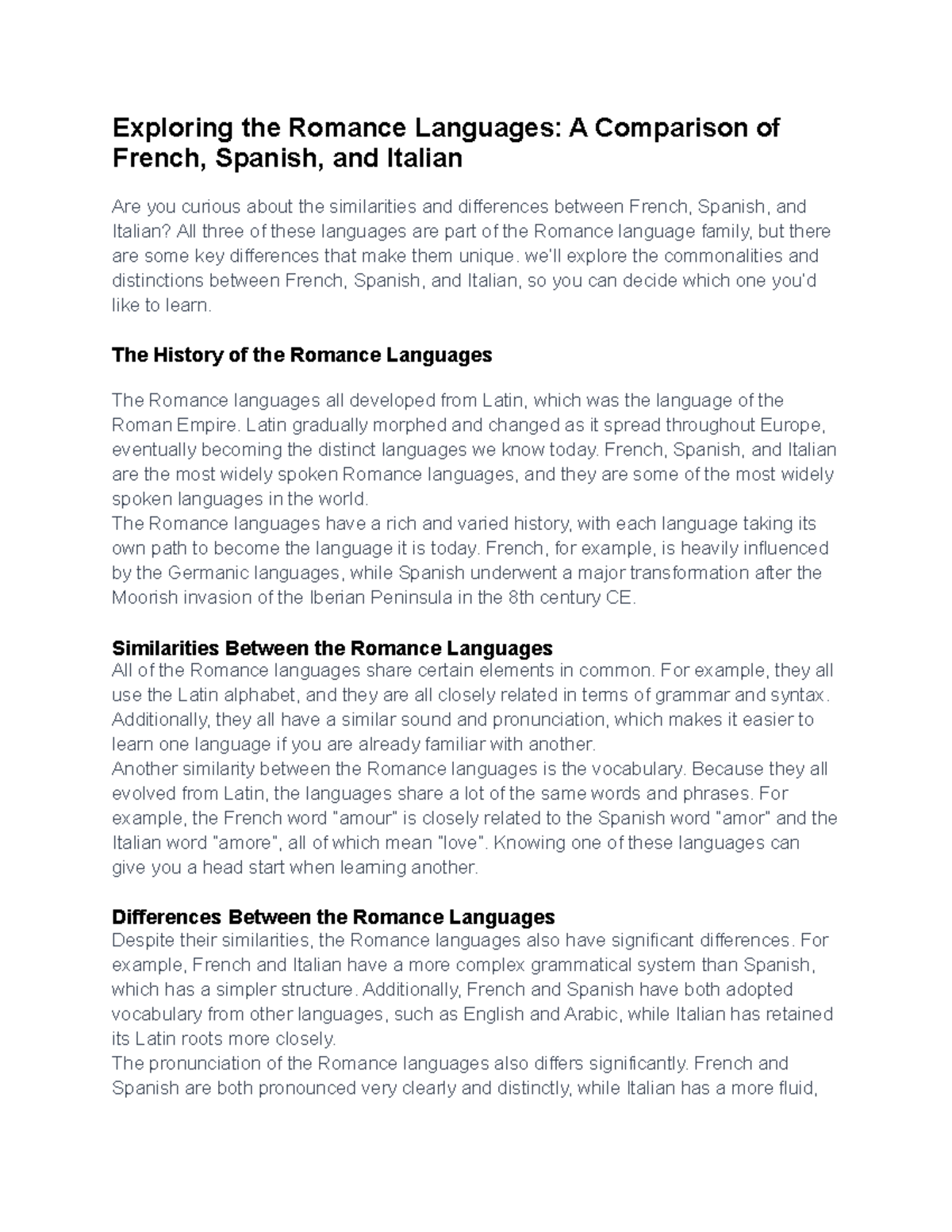 Exploring the Romance Languages: A Comparison of French, Spanish, and Italian

Are you curious about the similarities and differences between French, Spanish, and Italian? All three of these languages are part of the Romance language family, but there are some key differences that make them unique. we'll explore the commonalities and distinctions between French, Spanish, and Italian, so you can decide which one you'd like to learn.

The History of the Romance Languages

The Romance languages all developed from Latin, which was the language of the Roman Empire. Latin gradually morphed and changed as it spread throughout Europe, eventually becoming the distinct languages we know today. French, Spanish, and Italian are the most widely spoken Romance languages, and they are some of the most widely spoken languages in the world.
The Romance languages have a rich and varied history, with each language taking its own path to become the language it is today. French, for example, is heavily influenced by the Germanic languages, while Spanish underwent a major transformation after the Moorish invasion of the Iberian Peninsula in the 8th century CE.

Similarities Between the Romance Languages
All of the Romance languages share certain elements in common. For example, they all use the Latin alphabet, and they are all closely related in terms of grammar and syntax. Additionally, they all have a similar sound and pronunciation, which makes it easier to learn one language if you are already familiar with another.
Another similarity between the Romance languages is the vocabulary. Because they all evolved from Latin, the languages share a lot of the same words and phrases. For example, the French word "amour" is closely related to the Spanish word "amor" and the Italian word "amore", all of which mean "love". Knowing one of these languages can give you a head start when learning another.

Differences Between the Romance Languages
Despite their similarities, the Romance languages also have significant differences. For example, French and Italian have a more complex grammatical system than Spanish, which has a simpler structure. Additionally, French and Spanish have both adopted vocabulary from other languages, such as English and Arabic, while Italian has retained its Latin roots more closely.
The pronunciation of the Romance languages also differs significantly. French and Spanish are both pronounced very clearly and distinctly, while Italian has a more fluid,